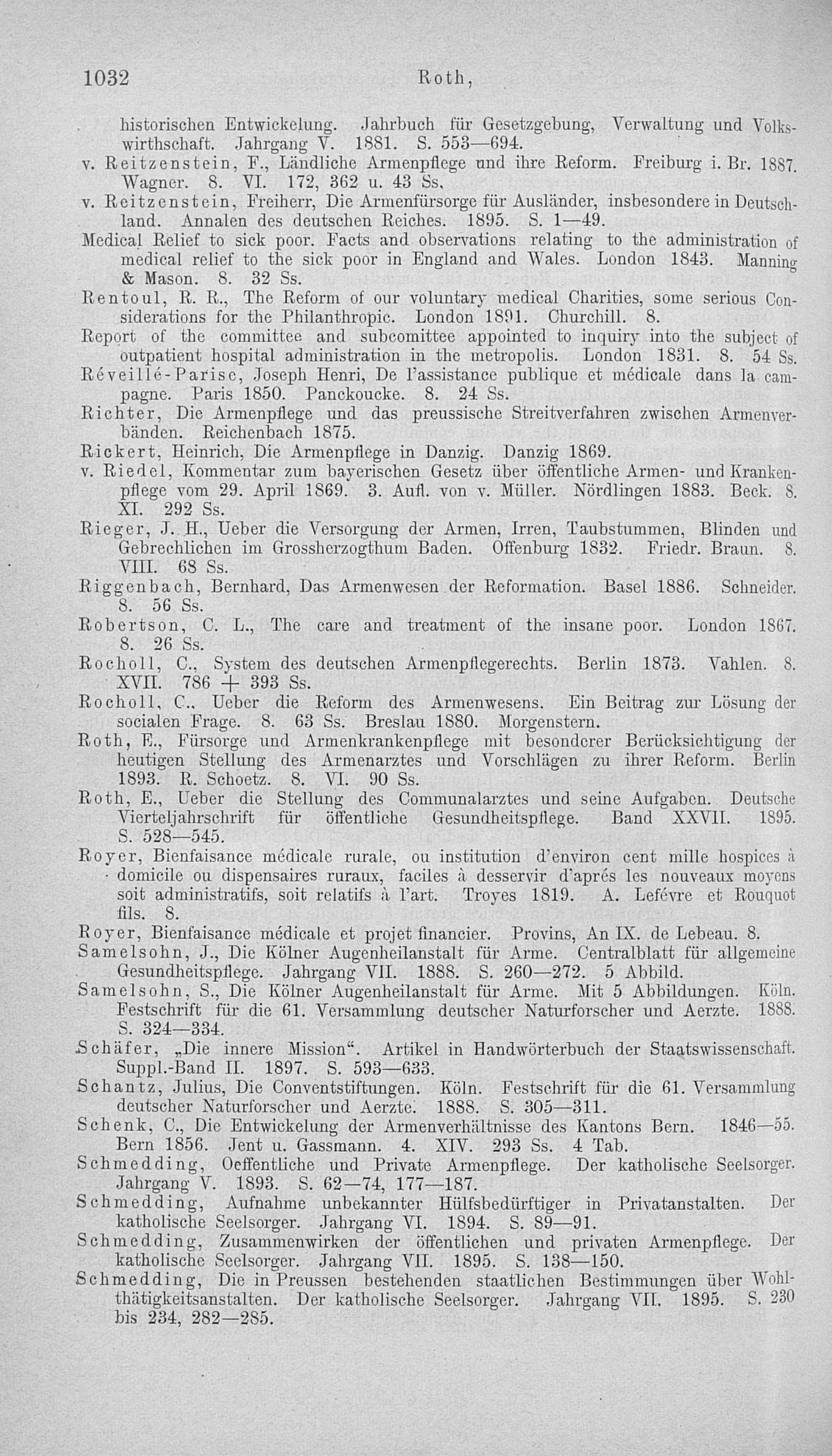 1032 Roth,

historischen Entwickelung. Jahrbuch für Gesetzgebung, Verwaltung und Volkswirthschaft. Jahrgang V. 1881. S. 553—694.

v. Reitzenstein, F., Ländliche Armenpflege und ihre Reform. Freiburg i. Br. 1887. Wagner. 8. VI. 172, 362 u. 43 Ss.

v. Reitzenstein, Freiherr, Die Armenfürsorge für Ausländer, insbesondere in Deutschland. Annalen des deutschen Reiches. 1895. S. 1—49.

Medical Relief to sick poor. Facts and observations relating to the administration of medical relief to the sick poor in England and Wales. London 1843. Manning & Mason. 8. 32 Ss.

Rentoul, R. R., The Reform of our voluntary medical Charities, some serious Considerations for the Philanthropic. London 1891. Churchill. 8.

Report of the committee and subcomittee appointed to inquiry into the subject of outpatient hospital administration in the metropolis. London 1831. 8. 54 Ss.

Réveillé-Parise, Joseph Henri, De l'assistance publique et médicale dans la campagne. Paris 1850. Panckoucke. 8. 24 Ss.

Richter, Die Armenpflege und das preussische Streitverfahren zwischen Armenverbänden. Reichenbach 1875.

Rickert, Heinrich, Die Armenpflege in Danzig. Danzig 1869.

v. Riedel, Kommentar zum bayerischen Gesetz über öffentliche Armen- und Krankenpflege vom 29. April 1869. 3. Aufl. von v. Müller. Nördlingen 1883. Beck. 8. XI. 292 Ss.

Rieger, J. H., Ueber die Versorgung der Armen, Irren, Taubstummen, Blinden und Gebrechlichen im Grossherzogthum Baden. Offenburg 1832. Friedr. Braun. 8. VIII. 68 Ss.

Riggenbach, Bernhard, Das Armenwesen der Reformation. Basel 1886. Schneider. 8. 56 Ss.

Robertson, C. L., The care and treatment of the insane poor. London 1867. 8. 26 Ss.

Rocholl, C., System des deutschen Armenpflegerechts. Berlin 1873. Vahlen. 8. XVII. 786 + 393 Ss.

Rocholl, C., Ueber die Reform des Armenwesens. Ein Beitrag zur Lösung der socialen Frage. 8. 63 Ss. Breslau 1880. Morgenstern.

Roth, E., Fürsorge und Armenkrankenpflege mit besonderer Berücksichtigung der heutigen Stellung des Armenarztes und Vorschlägen zu ihrer Reform. Berlin 1893. R. Schoetz. 8. VI. 90 Ss.

Roth, E., Ueber die Stellung des Communalarztes und seine Aufgaben. Deutsche Vierteljahrschrift für öffentliche Gesundheitspflege. Band XXVII. 1895. S. 528—545.

Royer, Bienfaisance médicale rurale, ou institution d'environ cent mille hospices à domicile ou dispensaires ruraux, faciles à desservir d'aprés les nouveaux moyens soit administratifs, soit relatifs à l'art. Troyes 1819. A. Lefévre et Rouquot fils. 8.

Royer, Bienfaisance médicale et projet financier. Provins, An IX. de Lebeau. 8.

Samelsohn, J., Die Kölner Augenheilanstalt für Arme. Centralblatt für allgemeine Gesundheitspflege. Jahrgang VII. 1888. S. 260—272. 5 Abbild.

Samelsohn, S., Die Kölner Augenheilanstalt für Arme. Mit 5 Abbildungen. Köln. Festschrift für die 61. Versammlung deutscher Naturforscher und Aerzte. 1888. S. 324—334.

Schäfer, „Die innere Mission“. Artikel in Handwörterbuch der Staatswissenschaft. Suppl.-Band II. 1897. S. 593—633.

Schantz, Julius, Die Conventstiftungen. Köln. Festschrift für die 61. Versammlung deutscher Naturforscher und Aerzte. 1888. S. 305—311.

Schenk, C., Die Entwickelung der Armenverhältnisse des Kantons Bern. 1846—55. Bern 1856. Jent u. Gassmann. 4. XIV. 293 Ss. 4 Tab.

Schmedding, Oeffentliche und Private Armenpflege. Der katholische Seelsorger. Jahrgang V. 1893. S. 62—74, 177—187.

Schmedding, Aufnahme unbekannter Hülfsbedürftiger in Privatanstalten. Der katholische Seelsorger. Jahrgang VI. 1894. S. 89—91.

Schmedding, Zusammenwirken der öffentlichen und privaten Armenpflege. Der katholische Seelsorger. Jahrgang VII. 1895. S. 138—150.

Schmedding, Die in Preussen bestehenden staatlichen Bestimmungen über Wohlthätigkeitsanstalten. Der katholische Seelsorger. Jahrgang VII. 1895. S. 230 bis 234, 282—285.